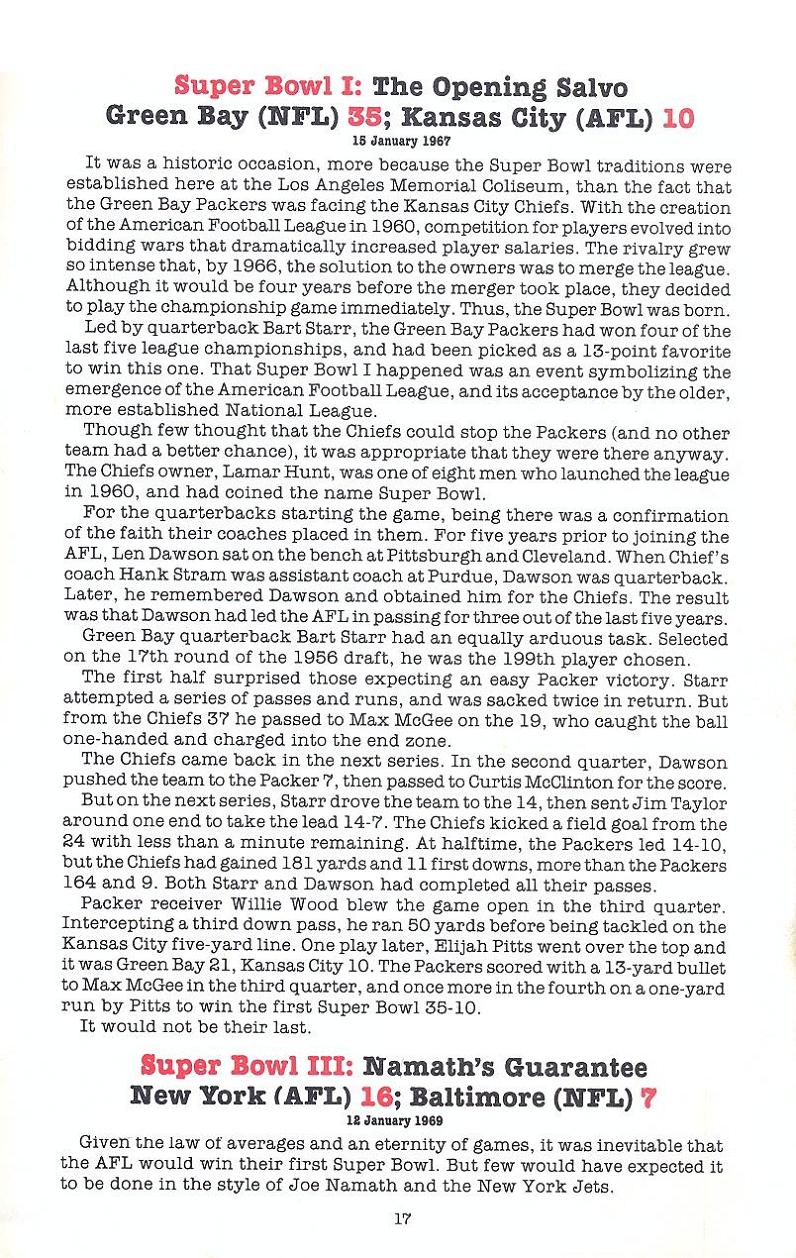 Super Bowl I: The Opening Salvo
Green Bay (NFL) 35; Kansas City (AFL) 10
15 January 1967

It was a historic occasion, more because the Super Bowl traditions were established here at the Los Angeles Memorial Coliseum, than the fact that the Green Bay Packers was facing the Kansas City Chiefs. With the creation of the American Football League in 1960, competition for players evolved into bidding wars that dramatically increased player salaries. The rivalry grew so intense that, by 1966, the solution to the owners was to merge the league. Although it would be four years before the merger took place, they decided to play the championship game immediately. Thus, the Super Bowl was born.

Led by quarterback Bart Starr, the Green Bay Packers had won four of the last five league championships, and had been picked as a 13-point favorite to win this one. That Super Bowl I happened was an event symbolizing the emergence of the American Football League, and its acceptance by the older, more established National League.

Though few thought that the Chiefs could stop the Packers (and no other team had a better chance), it was appropriate that they were there anyway. The Chiefs owner, Lamar Hunt, was one of eight men who launched the league in 1960, and had coined the name Super Bowl.

For the quarterbacks starting the game, being there was a confirmation of the faith their coaches placed in them. For five years prior to joining the AFL, Len Dawson sat on the bench at Pittsburgh and Cleveland. When Chief's coach Hank Stram was assistant coach at Purdue, Dawson was quarterback. Later, he remembered Dawson and obtained him for the Chiefs. The result was that Dawson had led the AFL in passing for three out of the last five years.

Green Bay quarterback Bart Starr had an equally arduous task. Selected on the 17th round of the 1956 draft, he was the 199th player chosen.

The first half surprised those expecting an easy Packer victory. Starr attempted a series of passes and runs, and was sacked twice in return. But from the Chiefs 37 he passed to Max McGee on the 19, who caught the ball one-handed and charged into the end zone.

The Chiefs came back in the next series. In the second quarter, Dawson pushed the team to the Packer 7, then passed to Curtis McClinton for the score.

But on the next series, Starr drove the team to the 14, then sent Jim Taylor around one end to take the lead 14-7. The Chiefs kicked a field goal from the 24 with less than a minute remaining. At halftime, the Packers led 14-10, but the Chiefs had gained 181 yards and 11 first downs, more than the Packers 164 and 9. Both Starr and Dawson had completed all their passes.

Packer receiver Willie Wood blew the game open in the third quarter. Intercepting a third down pass, he ran 50 yards before being tackled on the Kansas City five-yard line. One play later, Elijah Pitts went over the top and it was Green Bay 21, Kansas City 10. The Packers scored with a 13-yard bullet to Max McGee in the third quarter, and once more in the fourth on a one-yard run by Pitts to win the first Super Bowl 35-10.

It would not be their last.

Super Bowl III: Namath's Guarantee
New York (AFL) 16; Baltimore (NFL) 7
12 January 1969

Given the law of averages and an eternity of games, it was inevitable that the AFL would win their first Super Bowl. But few would have expected it to be done in the style of Joe Namath and the New York Jets.

17